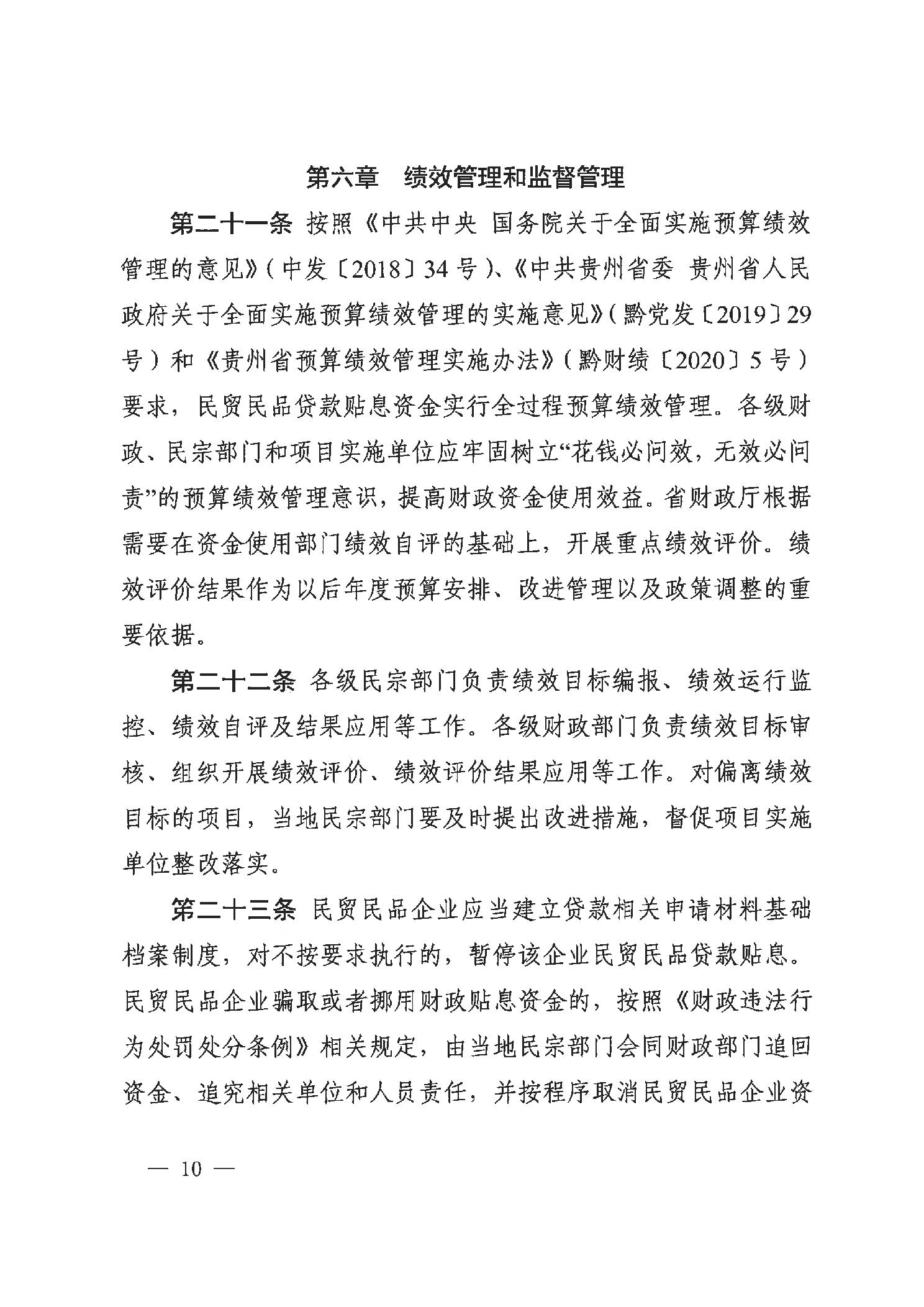 第六章　绩效管理和监督管理

第二十一条 按照《中共中央 国务院关于全面实施预算绩效管理的意见》(中发〔2018〕34号)、《中共贵州省委 贵州省人民政府关于全面实施预算绩效管理的实施意见》(黔党发〔2019〕29号)和《贵州省预算绩效管理实施办法》(黔财绩〔2020〕5号)要求，民贸民品贷款贴息资金实行全过程预算绩效管理。各级财政、民宗部门和项目实施单位应牢固树立“花钱必问效，无效必问责”的预算绩效管理意识，提高财政资金使用效益。省财政厅根据需要在资金使用部门绩效自评的基础上，开展重点绩效评价。绩效评价结果作为以后年度预算安排、改进管理以及政策调整的重要依据。

第二十二条 各级民宗部门负责绩效目标编报、绩效运行监控、绩效自评及结果应用等工作。各级财政部门负责绩效目标审核、组织开展绩效评价、绩效评价结果应用等工作。对偏离绩效目标的项目，当地民宗部门要及时提出改进措施，督促项目实施单位整改落实。

第二十三条 民贸民品企业应当建立贷款相关申请材料基础档案制度，对不按要求执行的，暂停该企业民贸民品贷款贴息。民贸民品企业骗取或者挪用财政贴息资金的，按照《财政违法行为处罚处分条例》相关规定，由当地民宗部门会同财政部门追回资金、追究相关单位和人员责任，并按程序取消民贸民品企业资

— 10 —